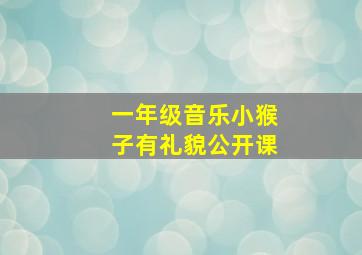 一年级音乐小猴子有礼貌公开课